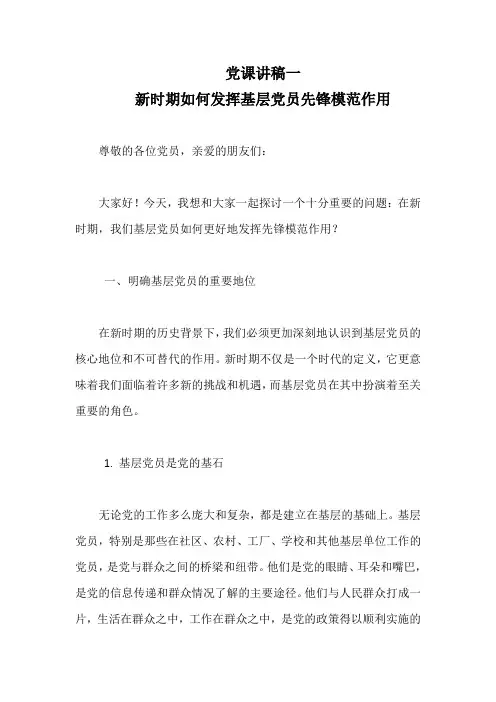 党课讲稿一
新时期如何发挥基层党员先锋模范作用

尊敬的各位党员，亲爱的朋友们：

大家好！今天，我想和大家一起探讨一个十分重要的问题：在新时期，我们基层党员如何更好地发挥先锋模范作用？

一、明确基层党员的重要地位

在新时期的历史背景下，我们必须更加深刻地认识到基层党员的核心地位和不可替代的作用。新时期不仅是一个时代的定义，它更意味着我们面临着许多新的挑战和机遇，而基层党员在其中扮演着至关重要的角色。

1. 基层党员是党的基石

无论党的工作多么庞大和复杂，都是建立在基层的基础上。基层党员，特别是那些在社区、农村、工厂、学校和其他基层单位工作的党员，是党与群众之间的桥梁和纽带。他们是党的眼睛、耳朵和嘴巴，是党的信息传递和群众情况了解的主要途径。他们与人民群众打成一片，生活在群众之中，工作在群众之中，是党的政策得以顺利实施的